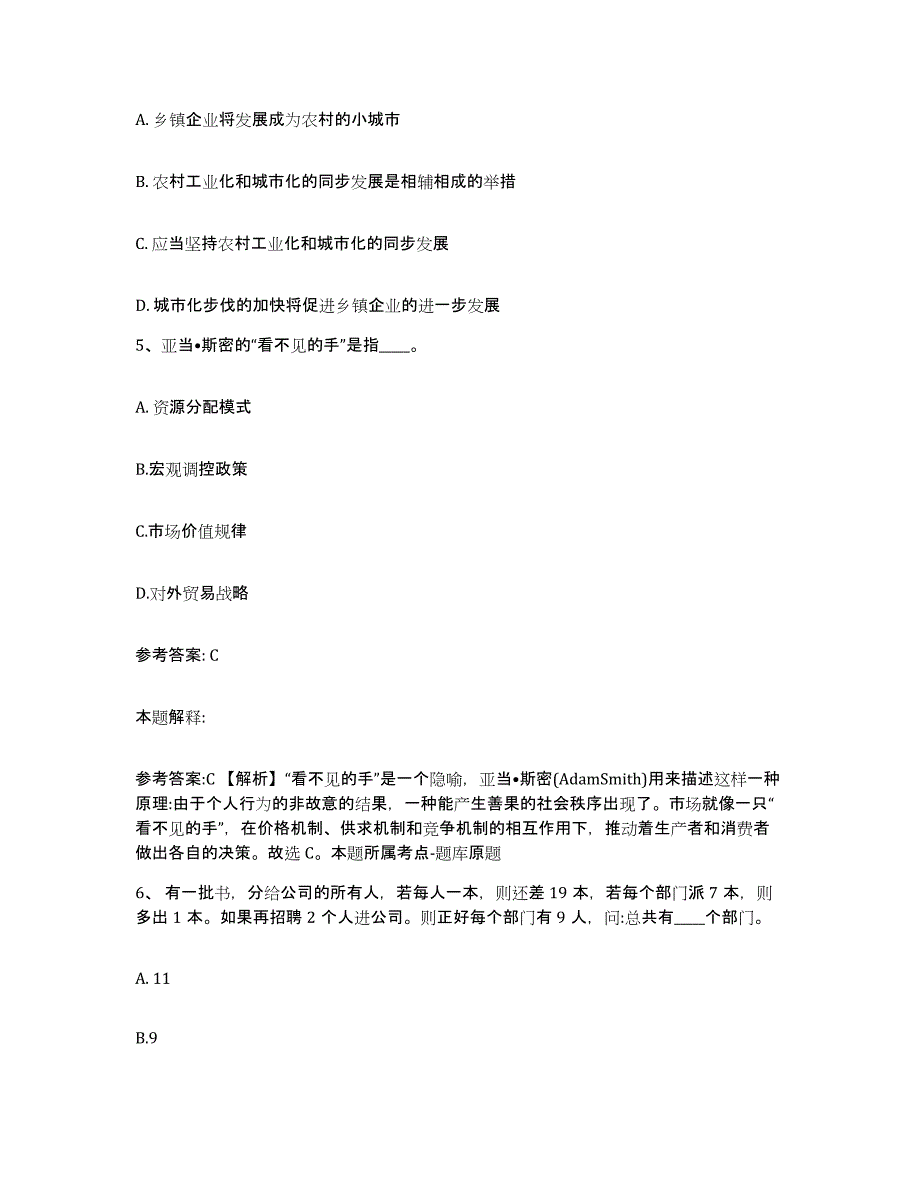 A. 乡镇企业将发展成为农村的小城市

B. 农村工业化和城市化的同步发展是相辅相成的举措

C. 应当坚持农村工业化和城市化的同步发展

D. 城市化步伐的加快将促进乡镇企业的进一步发展

5、亚当•斯密的“看不见的手”是指____。

A. 资源分配模式

B.宏观调控政策

C.市场价值规律

D.对外贸易战略

参考答案: C

本题解释:

参考答案:C 【解析】“看不见的手”是一个隐喻，亚当•斯密(AdamSmith)用来描述这样一种原理:由于个人行为的非故意的结果，一种能产生善果的社会秩序出现了。市场就像一只“看不见的手”，在价格机制、供求机制和竞争机制的相互作用下，推动着生产者和消费者做出各自的决策。故选 C。本题所属考点-题库原题

6、有一批书，分给公司的所有人，若每人一本，则还差 19 本，若每个部门派 7 本，则多出 1 本。如果再招聘 2 个人进公司。则正好每个部门有 9 人，问:总共有____个部门。

A. 11

B.9